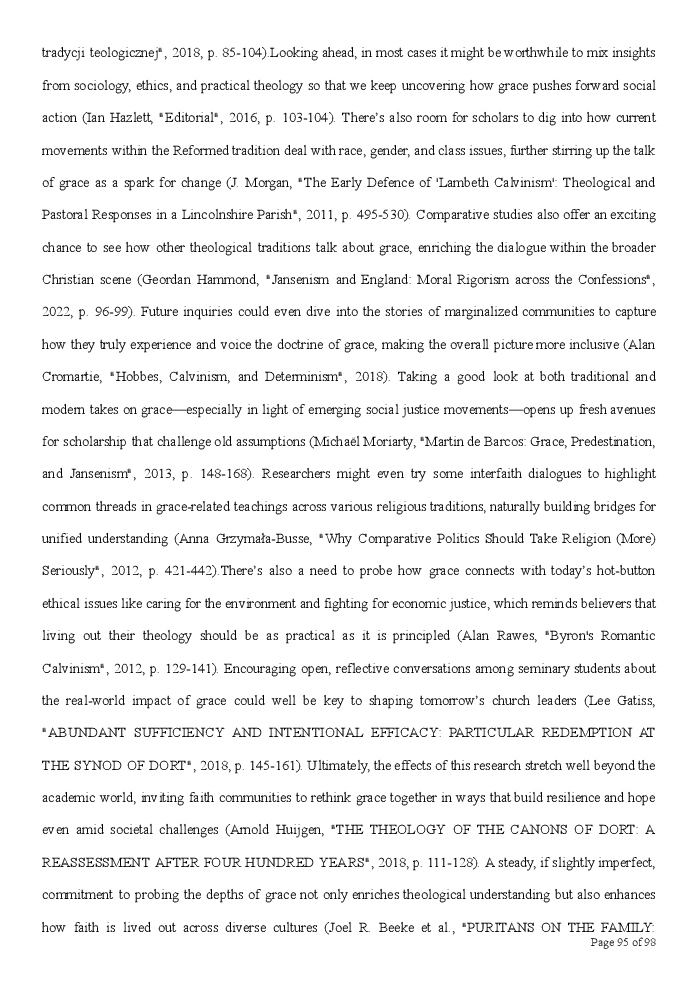 tradycji teologicznej", 2018, p. 85-104).Looking ahead, in most cases it might be worthwhile to mix insights from sociology, ethics, and practical theology so that we keep uncovering how grace pushes forward social action (Ian Hazlett, "Editorial", 2016, p. 103-104). There's also room for scholars to dig into how current movements within the Reformed tradition deal with race, gender, and class issues, further stirring up the talk of grace as a spark for change (J. Morgan, "The Early Defence of 'Lambeth Calvinism': Theological and Pastoral Responses in a Lincolnshire Parish", 2011, p. 495-530). Comparative studies also offer an exciting chance to see how other theological traditions talk about grace, enriching the dialogue within the broader Christian scene (Geordan Hammond, "Jansenism and England: Moral Rigorism across the Confessions", 2022, p. 96-99). Future inquiries could even dive into the stories of marginalized communities to capture how they truly experience and voice the doctrine of grace, making the overall picture more inclusive (Alan Cromartie, "Hobbes, Calvinism, and Determinism", 2018). Taking a good look at both traditional and modern takes on grace—especially in light of emerging social justice movements—opens up fresh avenues for scholarship that challenge old assumptions (Michael Moriarty, "Martin de Barcos: Grace, Predestination, and Jansenism", 2013, p. 148-168). Researchers might even try some interfaith dialogues to highlight common threads in grace-related teachings across various religious traditions, naturally building bridges for unified understanding (Anna Grzymała-Busse, "Why Comparative Politics Should Take Religion (More) Seriously", 2012, p. 421-442).There's also a need to probe how grace connects with today's hot-button ethical issues like caring for the environment and fighting for economic justice, which reminds believers that living out their theology should be as practical as it is principled (Alan Rawes, "Byron's Romantic Calvinism", 2012, p. 129-141). Encouraging open, reflective conversations among seminary students about the real-world impact of grace could well be key to shaping tomorrow's church leaders (Lee Gatiss, "ABUNDANT SUFFICIENCY AND INTENTIONAL EFFICACY: PARTICULAR REDEMPTION AT THE SYNOD OF DORT", 2018, p. 145-161). Ultimately, the effects of this research stretch well beyond the academic world, inviting faith communities to rethink grace together in ways that build resilience and hope even amid societal challenges (Arnold Huijgen, "THE THEOLOGY OF THE CANONS OF DORT: A REASSESSMENT AFTER FOUR HUNDRED YEARS", 2018, p. 111-128). A steady, if slightly imperfect, commitment to probing the depths of grace not only enriches theological understanding but also enhances how faith is lived out across diverse cultures (Joel R. Beeke et al., "PURITANS ON THE FAMILY:

Page 95 of 98